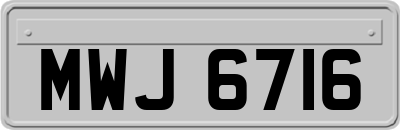 MWJ 6716